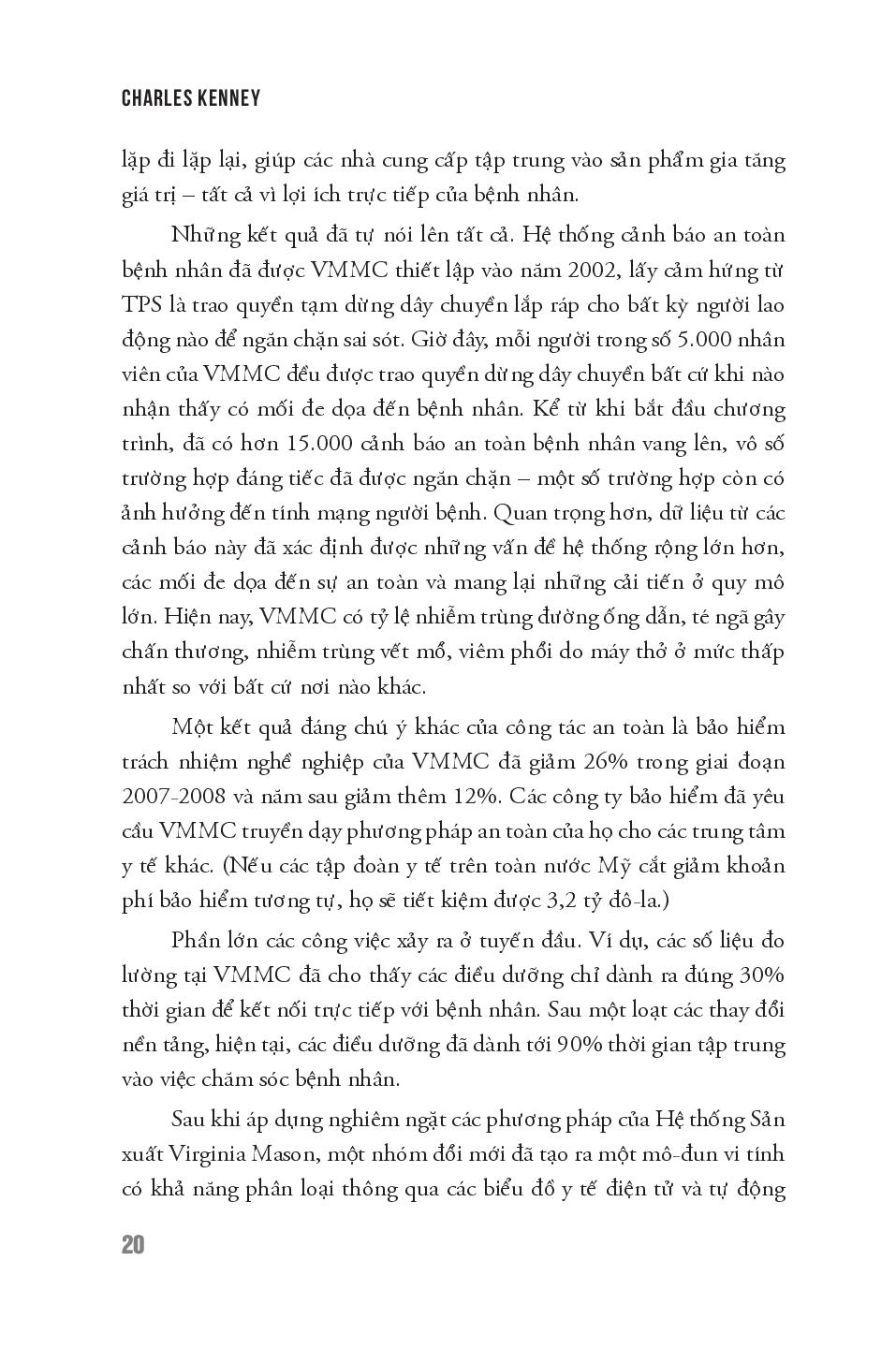 CHARLES KENNEY

lặp đi lặp lại, giúp các nhà cung cấp tập trung vào sản phẩm gia tăng giá trị – tất cả vì lợi ích trực tiếp của bệnh nhân.

Những kết quả đã tự nói lên tất cả. Hệ thống cảnh báo an toàn bệnh nhân đã được VMMC thiết lập vào năm 2002, lấy cảm hứng từ TPS là trao quyền tạm dừng dây chuyền lắp ráp cho bất kỳ người lao động nào để ngăn chặn sai sót. Giờ đây, mỗi người trong số 5.000 nhân viên của VMMC đều được trao quyền dừng dây chuyền bất cứ khi nào nhận thấy có mối đe dọa đến bệnh nhân. Kể từ khi bắt đầu chương trình, đã có hơn 15.000 cảnh báo an toàn bệnh nhân vang lên, vô số trường hợp đáng tiếc đã được ngăn chặn – một số trường hợp còn có ảnh hưởng đến tính mạng người bệnh. Quan trọng hơn, dữ liệu từ các cảnh báo này đã xác định được những vấn đề hệ thống rộng lớn hơn, các mối đe dọa đến sự an toàn và mang lại những cải tiến ở quy mô lớn. Hiện nay, VMMC có tỷ lệ nhiễm trùng đường ống dẫn, té ngã gây chấn thương, nhiễm trùng vết mổ, viêm phổi do máy thở ở mức thấp nhất so với bất cứ nơi nào khác.

Một kết quả đáng chú ý khác của công tác an toàn là bảo hiểm trách nhiệm nghề nghiệp của VMMC đã giảm 26% trong giai đoạn 2007-2008 và năm sau giảm thêm 12%. Các công ty bảo hiểm đã yêu cầu VMMC truyền dạy phương pháp an toàn của họ cho các trung tâm y tế khác. (Nếu các tập đoàn y tế trên toàn nước Mỹ cắt giảm khoản phí bảo hiểm tương tự, họ sẽ tiết kiệm được 3,2 tỷ đô-la.)

Phần lớn các công việc xảy ra ở tuyến đầu. Ví dụ, các số liệu đo lường tại VMMC đã cho thấy các điều dưỡng chỉ dành ra đúng 30% thời gian để kết nối trực tiếp với bệnh nhân. Sau một loạt các thay đổi nền tảng, hiện tại, các điều dưỡng đã dành tới 90% thời gian tập trung vào việc chăm sóc bệnh nhân.

Sau khi áp dụng nghiêm ngặt các phương pháp của Hệ thống Sản xuất Virginia Mason, một nhóm đổi mới đã tạo ra một mô-đun vi tính có khả năng phân loại thông qua các biểu đồ y tế điện tử và tự động

20